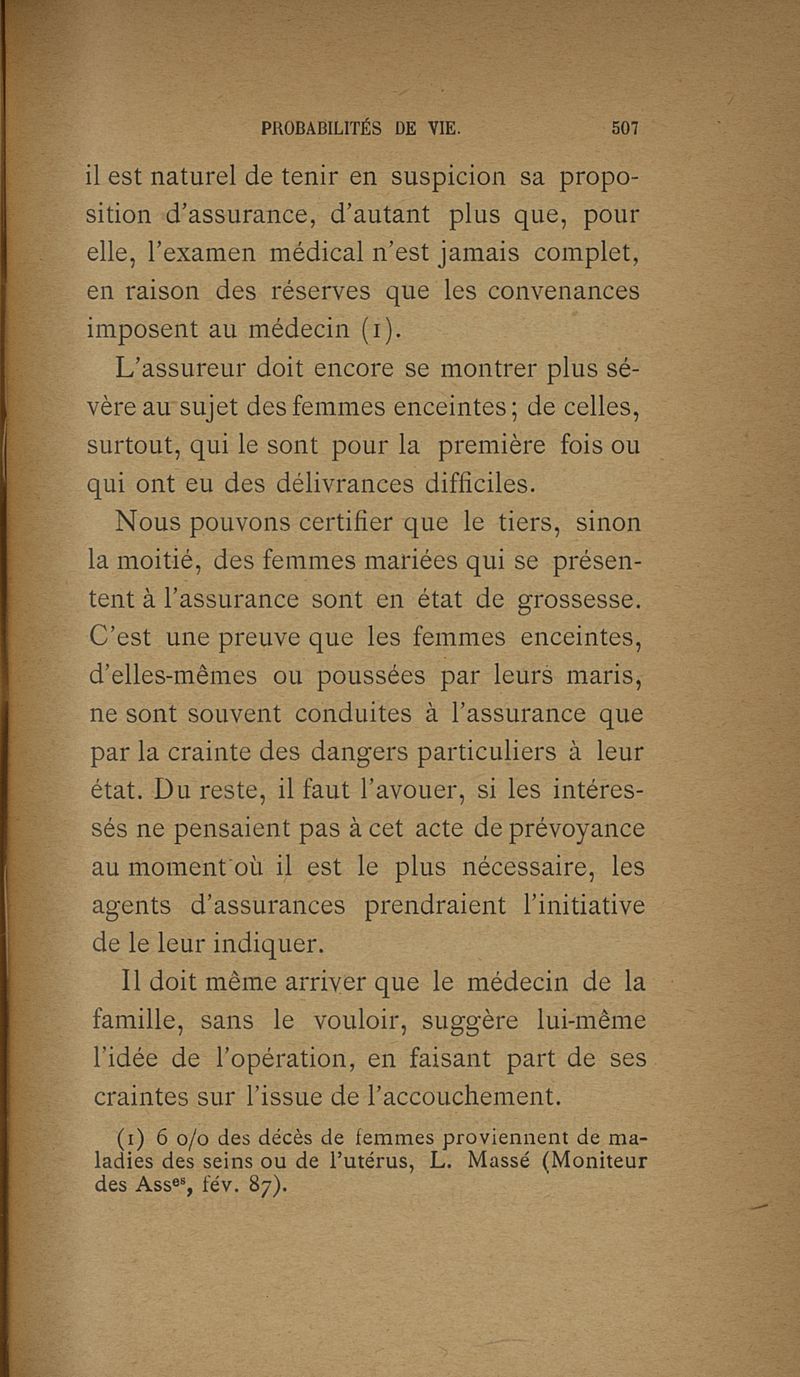 PROBABILITÉS DE VIE. 507

il est naturel de tenir en suspicion sa proposition d'assurance, d'autant plus que, pour elle, l'examen médical n'est jamais complet, en raison des réserves que les convenances imposent au médecin (1).

L'assureur doit encore se montrer plus sévère au sujet des femmes enceintes; de celles, surtout, qui le sont pour la première fois ou qui ont eu des délivrances difficiles.

Nous pouvons certifier que le tiers, sinon la moitié, des femmes mariées qui se présentent à l'assurance sont en état de grossesse. C'est une preuve que les femmes enceintes, d'elles-mêmes ou poussées par leurs maris, ne sont souvent conduites à l'assurance que par la crainte des dangers particuliers à leur état. Du reste, il faut l'avouer, si les intéressés ne pensaient pas à cet acte de prévoyance au moment où il est le plus nécessaire, les agents d'assurances prendraient l'initiative de le leur indiquer.

Il doit même arriver que le médecin de la famille, sans le vouloir, suggère lui-même l'idée de l'opération, en faisant part de ses craintes sur l'issue de l'accouchement.

(1) 6 o/o des décès de femmes proviennent de maladies des seins ou de l'utérus, L. Massé (Moniteur des Ass$^{es}$, fév. 87).